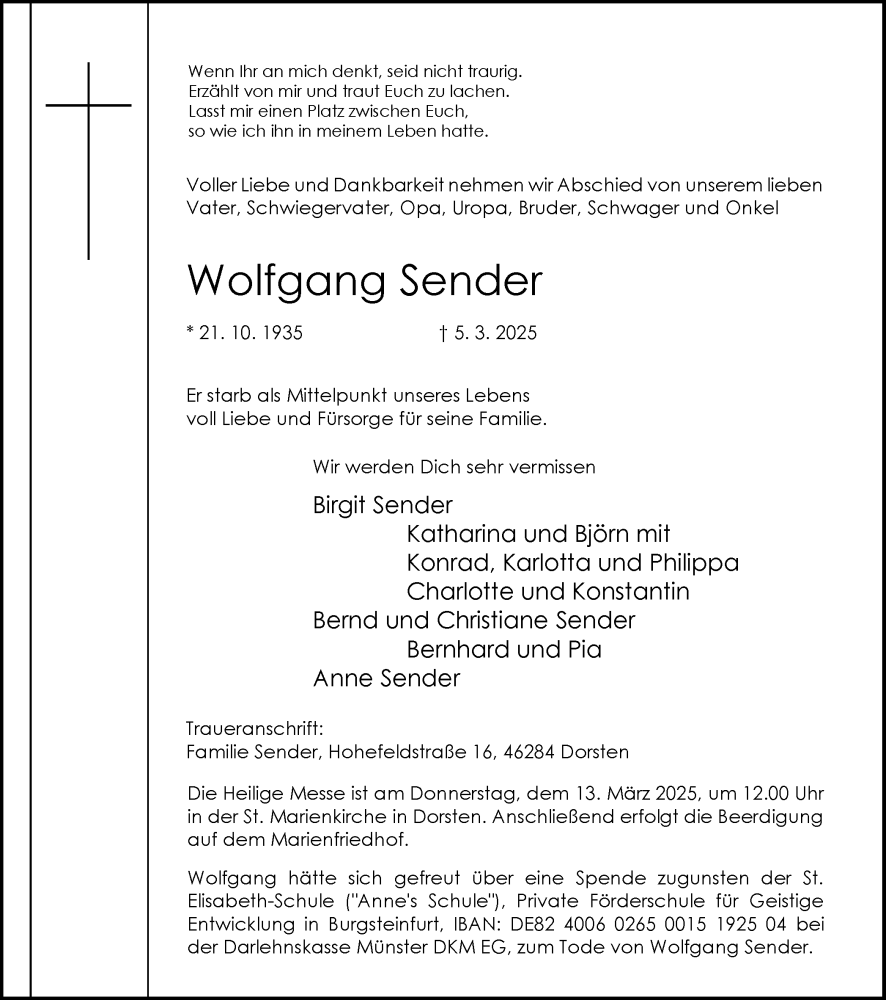 Wenn Ihr an mich denkt, seid nicht traurig.
Erzählt von mir und traut Euch zu lachen.
Lasst mir einen Platz zwischen Euch,
so wie ich ihn in meinem Leben hatte.

Voller Liebe und Dankbarkeit nehmen wir Abschied von unserem lieben Vater, Schwiegervater, Opa, Uropa, Bruder, Schwager und Onkel

Wolfgang Sender

* 21. 10. 1935 † 5. 3. 2025

Er starb als Mittelpunkt unseres Lebens
voll Liebe und Fürsorge für seine Familie.

Wir werden Dich sehr vermissen

Birgit Sender
Katharina und Björn mit
Konrad, Karlotta und Philippa
Charlotte und Konstantin
Bernd und Christiane Sender
Bernhard und Pia
Anne Sender

Traueranschrift:
Familie Sender, Hohefeldstraße 16, 46284 Dorsten

Die Heilige Messe ist am Donnerstag, dem 13. März 2025, um 12.00 Uhr in der St. Marienkirche in Dorsten. Anschließend erfolgt die Beerdigung auf dem Marienfriedhof.

Wolfgang hätte sich gefreut über eine Spende zugunsten der St. Elisabeth-Schule ("Anne's Schule"), Private Förderschule für Geistige Entwicklung in Burgsteinfurt, IBAN: DE82 4006 0265 0015 1925 04 bei der Darlehnskasse Münster DKM EG, zum Tode von Wolfgang Sender.